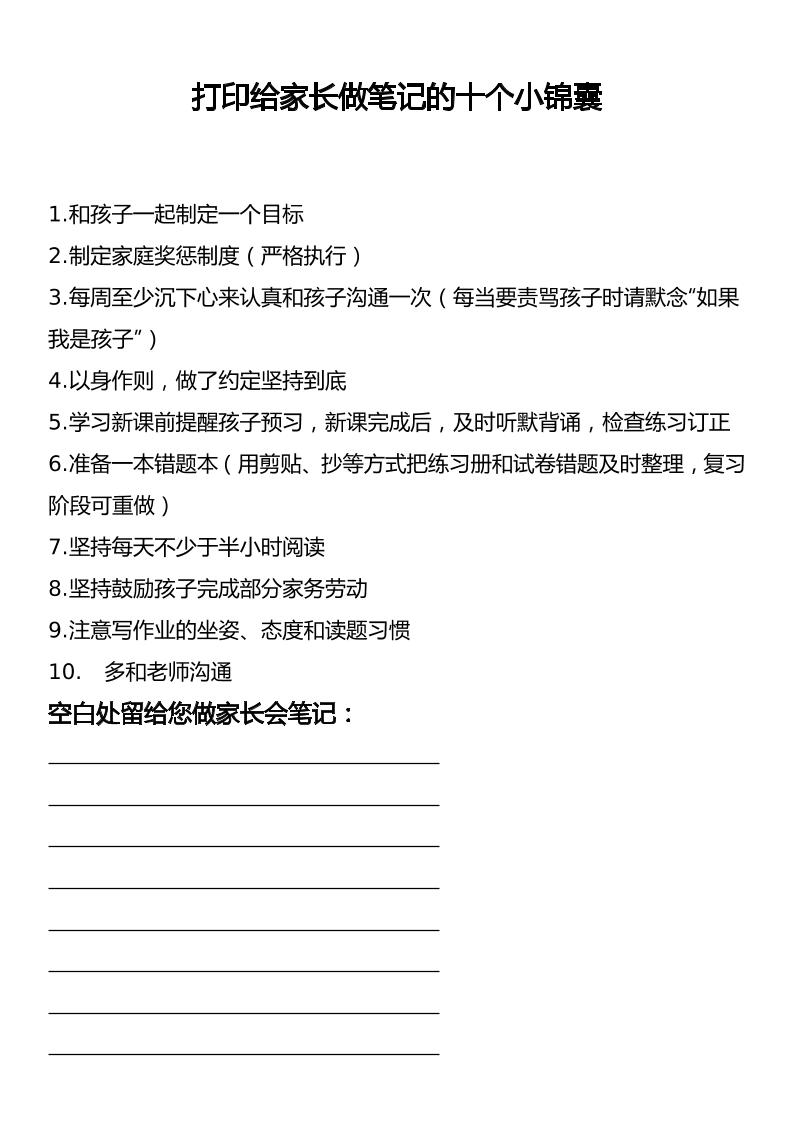 打印给家长做笔记的十个小锦囊

1.和孩子一起制定一个目标
2.制定家庭奖惩制度（严格执行）
3.每周至少沉下心来认真和孩子沟通一次（每当要责骂孩子时请默念“如果我是孩子”）
4.以身作则，做了约定坚持到底
5.学习新课前提醒孩子预习，新课完成后，及时听默背诵，检查练习订正
6.准备一本错题本（用剪贴、抄等方式把练习册和试卷错题及时整理，复习阶段可重做）
7.坚持每天不少于半小时阅读
8.坚持鼓励孩子完成部分家务劳动
9.注意写作业的坐姿、态度和读题习惯
10. 多和老师沟通
空白处留给您做家长会笔记：